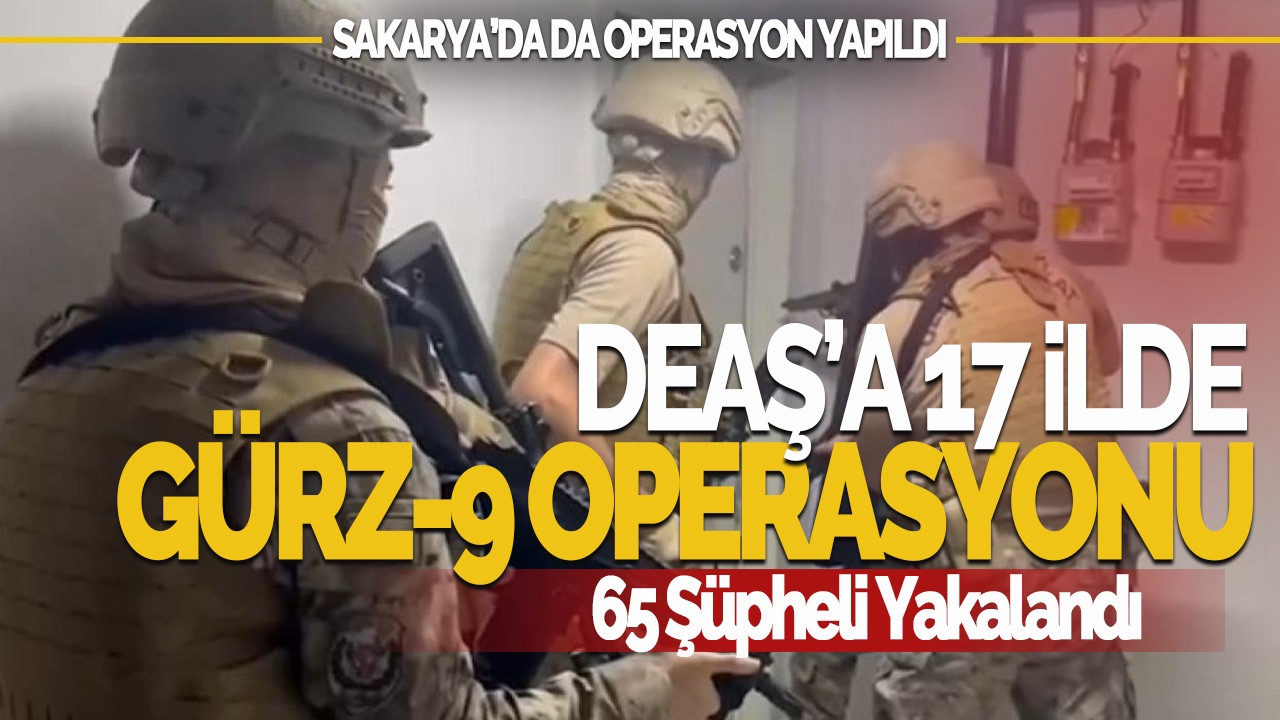 SAKARYA'DA DA OPERASYON YAPILDI

DEAŞ'A 17 İLDE
GÜRZ-9 OPERASYONU

65 Şüpheli Yakalandı